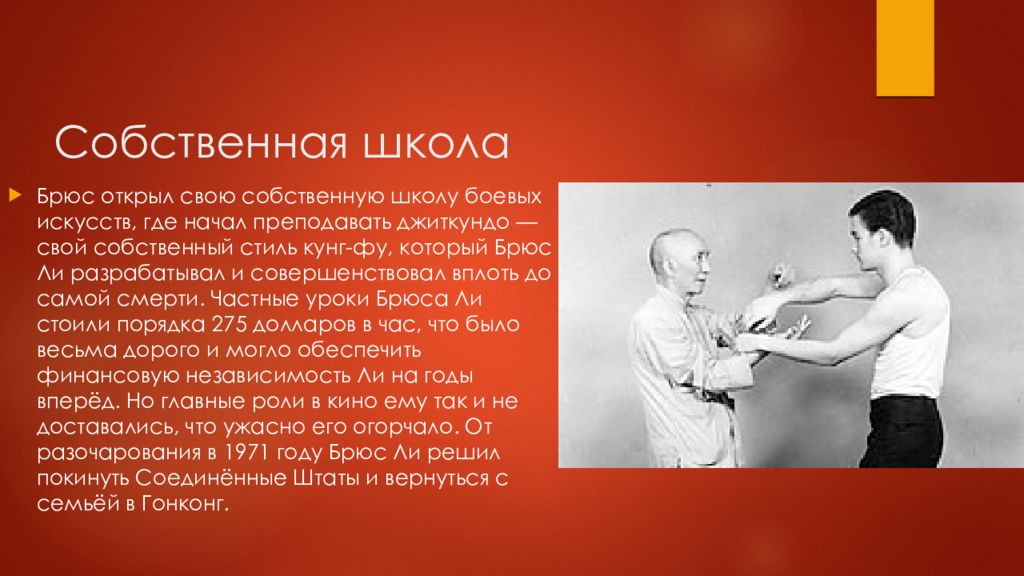 Собственная школа

Брюс открыл свою собственную школу боевых искусств, где начал преподавать джиткундо — свой собственный стиль кунг-фу, который Брюс Ли разрабатывал и совершенствовал вплоть до самой смерти. Частные уроки Брюса Ли стоили порядка 275 долларов в час, что было весьма дорого и могло обеспечить финансовую независимость Ли на годы вперёд. Но главные роли в кино ему так и не доставались, что ужасно его огорчало. От разочарования в 1971 году Брюс Ли решил покинуть Соединённые Штаты и вернуться с семьёй в Гонконг.